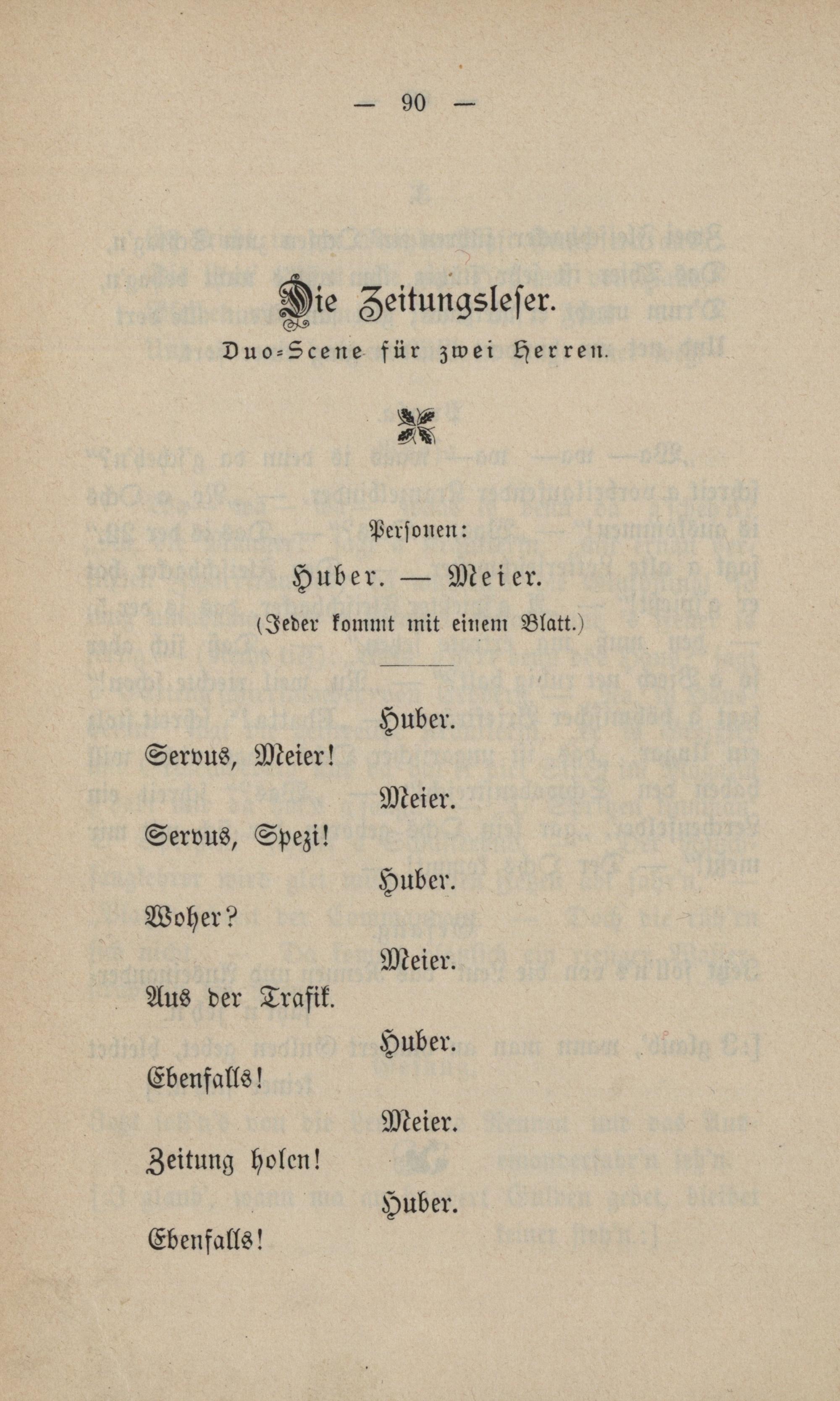 — 90 —

Die Zeitungsleser.

Duo-Scene für zwei Herren.

Personen:

Huber. — Meier.

(Jeder kommt mit einem Blatt.)

Huber.

Servus, Meier!

Meier.

Servus, Spezi!

Huber.

Woher?

Meier.

Aus der Trafik.

Huber.

Ebenfalls!

Meier.

Zeitung holen!

Huber.

Ebenfalls!